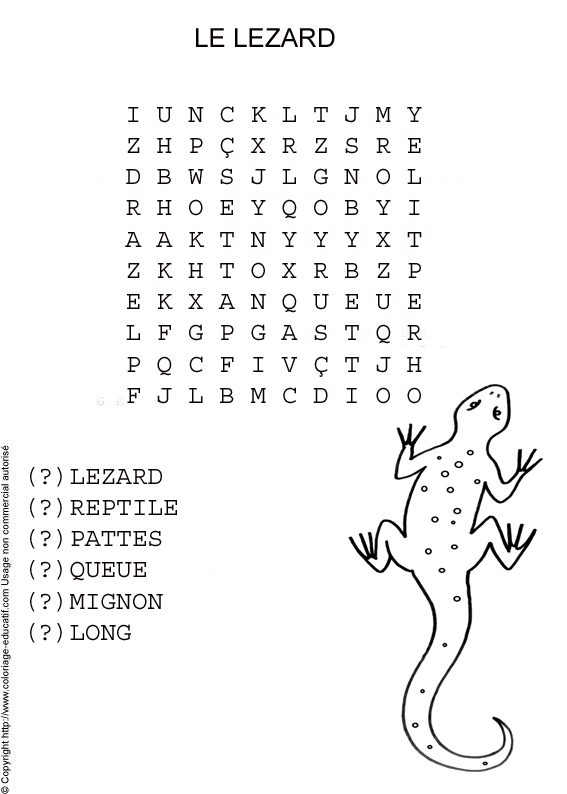 LE LEZARD

I U N C K L T J M Y
Z H P Ç X R Z S R E
D B W S J L G N O L
R H O E Y Q O B Y I
A A K T N Y Y Y X T
Z K H T O X R B Z P
E K X A N Q U E U E
L F G P G A S T Q R
P Q C F I V Ç T J H
F J L B M C D I O O

(?) LEZARD
(?) REPTILE
(?) PATTES
(?) QUEUE
(?) MIGNON
(?) LONG

© Copyright http://www.coloriage-educatif.com Usage non commercial autorisé